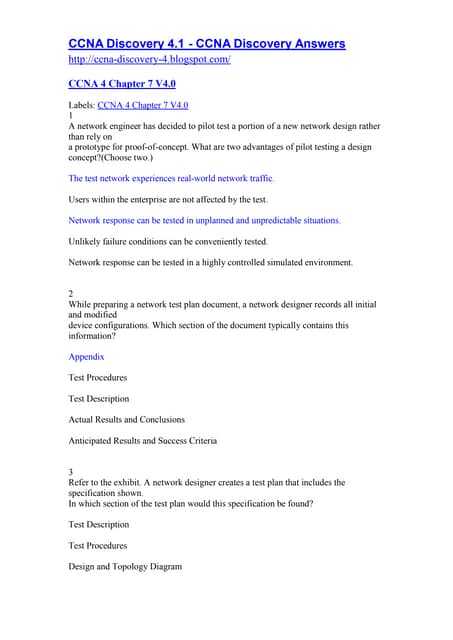 CCNA Discovery 4.1 - CCNA Discovery Answers
http://ccna-discovery-4.blogspot.com/

CCNA 4 Chapter 7 V4.0

Labels: CCNA 4 Chapter 7 V4.0
1
A network engineer has decided to pilot test a portion of a new network design rather than rely on
a prototype for proof-of-concept. What are two advantages of pilot testing a design concept?(Choose two.)

The test network experiences real-world network traffic.

Users within the enterprise are not affected by the test.

Network response can be tested in unplanned and unpredictable situations.

Unlikely failure conditions can be conveniently tested.

Network response can be tested in a highly controlled simulated environment.

2
While preparing a network test plan document, a network designer records all initial and modified
device configurations. Which section of the document typically contains this information?

Appendix

Test Procedures

Test Description

Actual Results and Conclusions

Anticipated Results and Success Criteria

3
Refer to the exhibit. A network designer creates a test plan that includes the specification shown.
In which section of the test plan would this specification be found?

Test Description

Test Procedures

Design and Topology Diagram